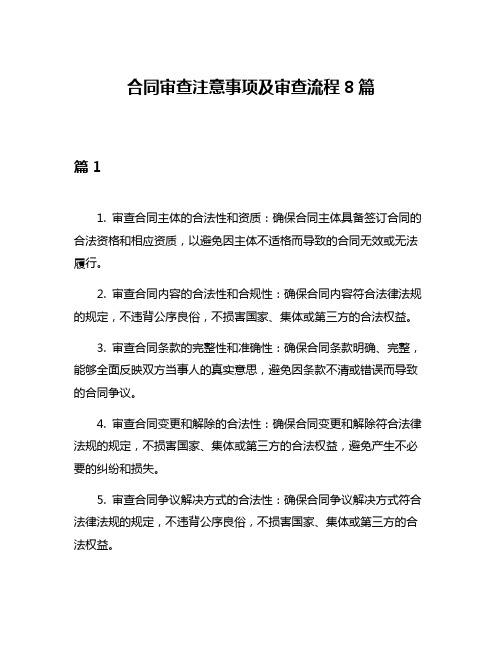 合同审查注意事项及审查流程 8 篇

篇 1

1. 审查合同主体的合法性和资质：确保合同主体具备签订合同的合法资格和相应资质，以避免因主体不适格而导致的合同无效或无法履行。

2. 审查合同内容的合法性和合规性：确保合同内容符合法律法规的规定，不违背公序良俗，不损害国家、集体或第三方的合法权益。

3. 审查合同条款的完整性和准确性：确保合同条款明确、完整，能够全面反映双方当事人的真实意思，避免因条款不清或错误而导致的合同争议。

4. 审查合同变更和解除的合法性：确保合同变更和解除符合法律法规的规定，不损害国家、集体或第三方的合法权益，避免产生不必要的纠纷和损失。

5. 审查合同争议解决方式的合法性：确保合同争议解决方式符合法律法规的规定，不违背公序良俗，不损害国家、集体或第三方的合法权益。